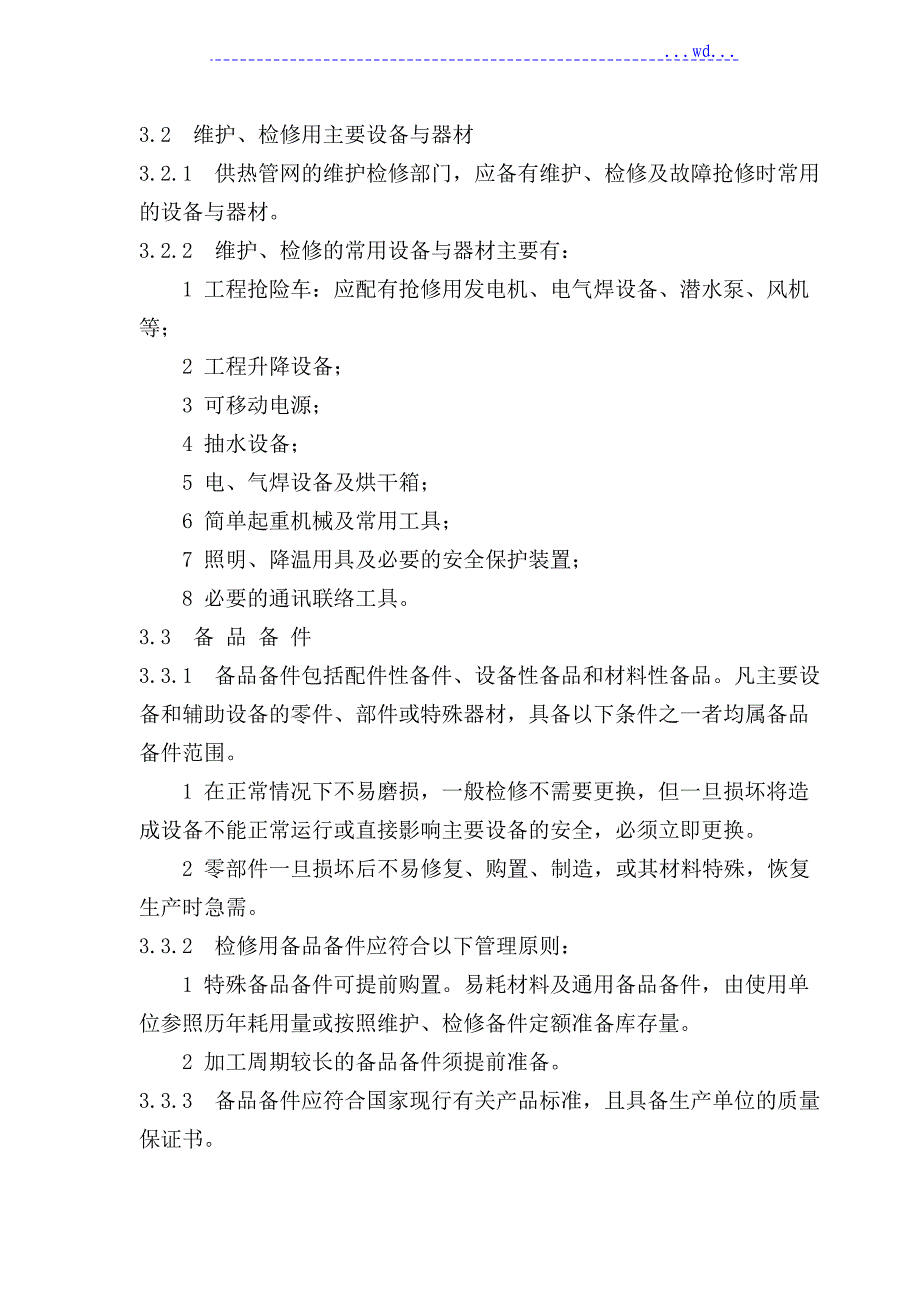 ...wd...

3.2 维护、检修用主要设备与器材

3.2.1 供热管网的维护检修部门，应备有维护、检修及故障抢修时常用的设备与器材。

3.2.2 维护、检修的常用设备与器材主要有：

1 工程抢险车：应配有抢修用发电机、电气焊设备、潜水泵、风机等；

2 工程升降设备；

3 可移动电源；

4 抽水设备；

5 电、气焊设备及烘干箱；

6 简单起重机械及常用工具；

7 照明、降温用具及必要的安全保护装置；

8 必要的通讯联络工具。

3.3 备 品 备 件

3.3.1 备品备件包括配件性备件、设备性备品和材料性备品。凡主要设备和辅助设备的零件、部件或特殊器材，具备以下条件之一者均属备品备件范围。

1 在正常情况下不易磨损，一般检修不需要更换，但一旦损坏将造成设备不能正常运行或直接影响主要设备的安全，必须立即更换。

2 零部件一旦损坏后不易修复、购置、制造，或其材料特殊，恢复生产时急需。

3.3.2 检修用备品备件应符合以下管理原则：

1 特殊备品备件可提前购置。易耗材料及通用备品备件，由使用单位参照历年耗用量或按照维护、检修备件定额准备库存量。

2 加工周期较长的备品备件须提前准备。

3.3.3 备品备件应符合国家现行有关产品标准，且具备生产单位的质量保证书。